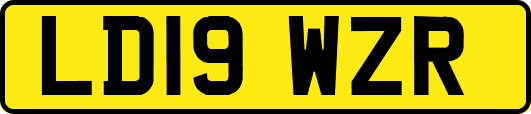 LD19 WZR